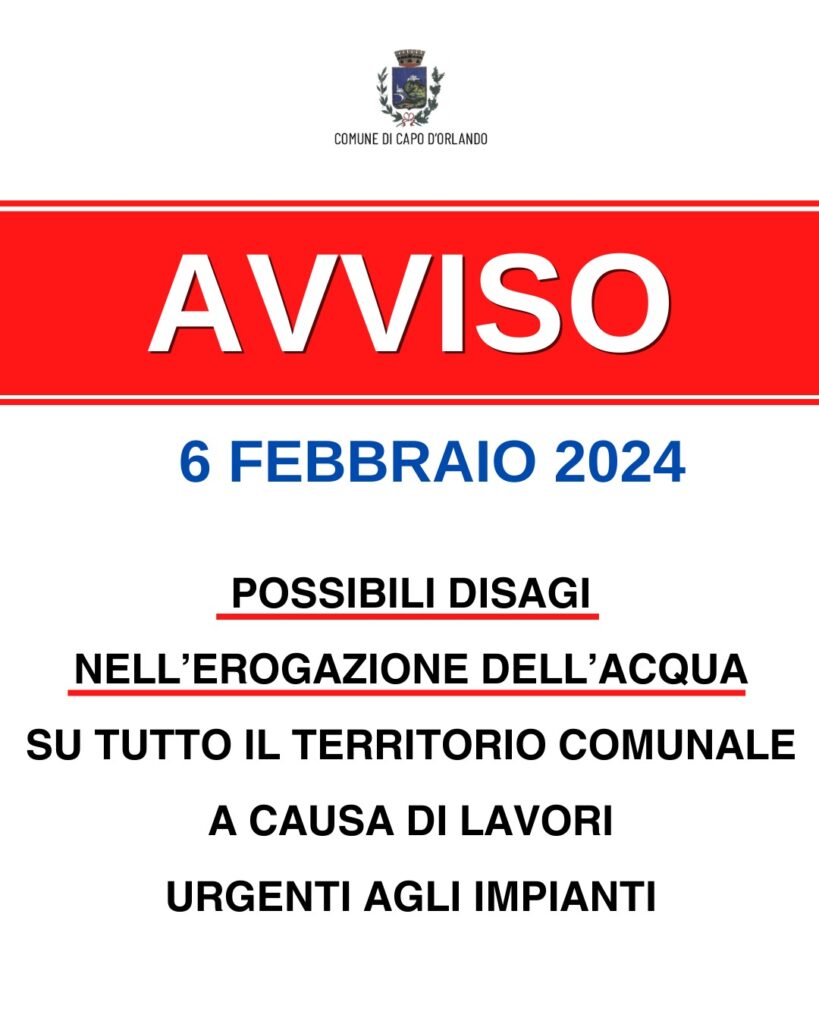 COMUNE DI CAPO D'ORLANDO

AVVISO

6 FEBBRAIO 2024

POSSIBILI DISAGI
NELL'EROGAZIONE DELL'ACQUA
SU TUTTO IL TERRITORIO COMUNALE
A CAUSA DI LAVORI
URGENTI AGLI IMPIANTI